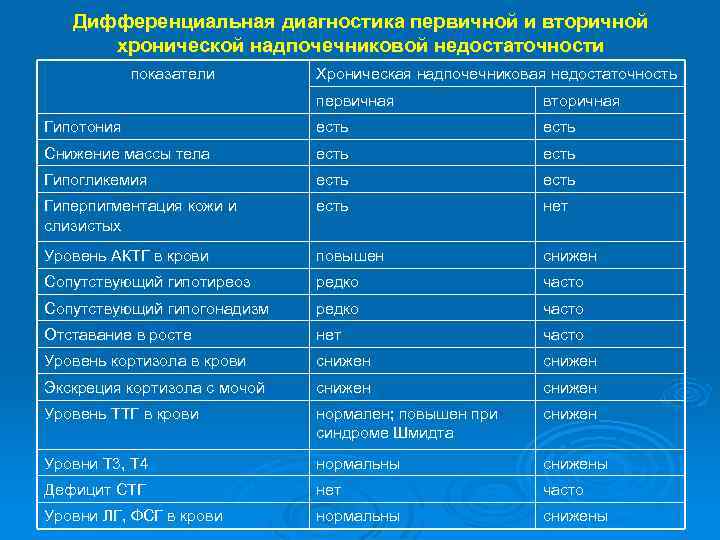 Дифференциальная диагностика первичной и вторичной хронической надпочечниковой недостаточности

| показатели | Хроническая надпочечниковая недостаточность | |
|---|---|---|
| | первичная | вторичная |
| Гипотония | есть | есть |
| Снижение массы тела | есть | есть |
| Гипогликемия | есть | есть |
| Гиперпигментация кожи и слизистых | есть | нет |
| Уровень АКТГ в крови | повышен | снижен |
| Сопутствующий гипотиреоз | редко | часто |
| Сопутствующий гипогонадизм | редко | часто |
| Отставание в росте | нет | часто |
| Уровень кортизола в крови | снижен | снижен |
| Экскреция кортизола с мочой | снижен | снижен |
| Уровень ТТГ в крови | нормален; повышен при синдроме Шмидта | снижен |
| Уровни Т3, Т4 | нормальны | снижены |
| Дефицит СТГ | нет | часто |
| Уровни ЛГ, ФСГ в крови | нормальны | снижены |